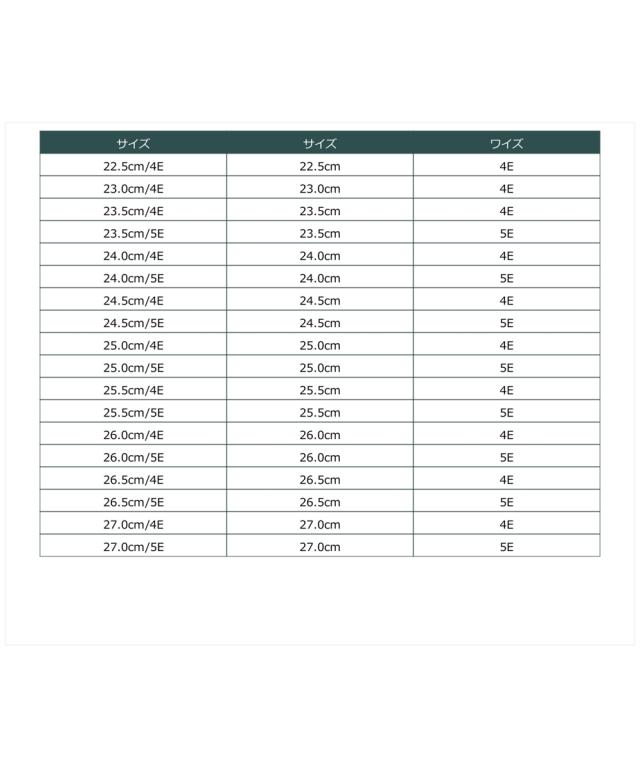 | サイズ | サイズ | ワイズ |
|---|---|---|
| 22.5cm/4E | 22.5cm | 4E |
| 23.0cm/4E | 23.0cm | 4E |
| 23.5cm/4E | 23.5cm | 4E |
| 23.5cm/5E | 23.5cm | 5E |
| 24.0cm/4E | 24.0cm | 4E |
| 24.0cm/5E | 24.0cm | 5E |
| 24.5cm/4E | 24.5cm | 4E |
| 24.5cm/5E | 24.5cm | 5E |
| 25.0cm/4E | 25.0cm | 4E |
| 25.0cm/5E | 25.0cm | 5E |
| 25.5cm/4E | 25.5cm | 4E |
| 25.5cm/5E | 25.5cm | 5E |
| 26.0cm/4E | 26.0cm | 4E |
| 26.0cm/5E | 26.0cm | 5E |
| 26.5cm/4E | 26.5cm | 4E |
| 26.5cm/5E | 26.5cm | 5E |
| 27.0cm/4E | 27.0cm | 4E |
| 27.0cm/5E | 27.0cm | 5E |